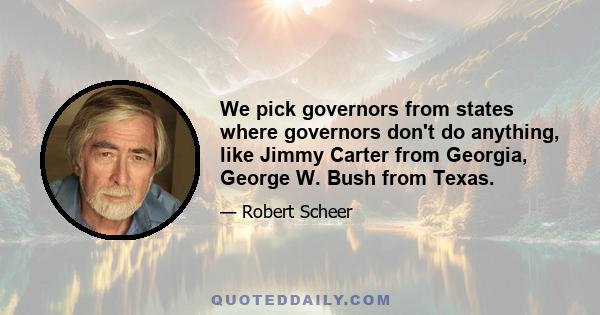 We pick governors from states where governors don't do anything, like Jimmy Carter from Georgia, George W. Bush from Texas.

— Robert Scheer

QUOTEDDAILY.COM